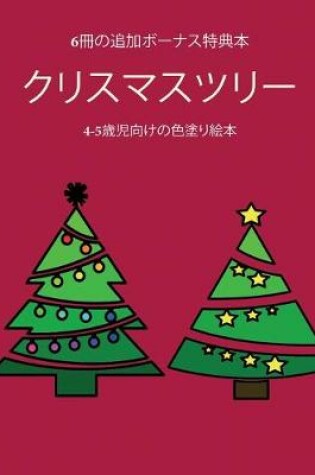 6冊の追加ボーナス特典本

クリスマスツリー

4-5歳児向けの色塗り絵本